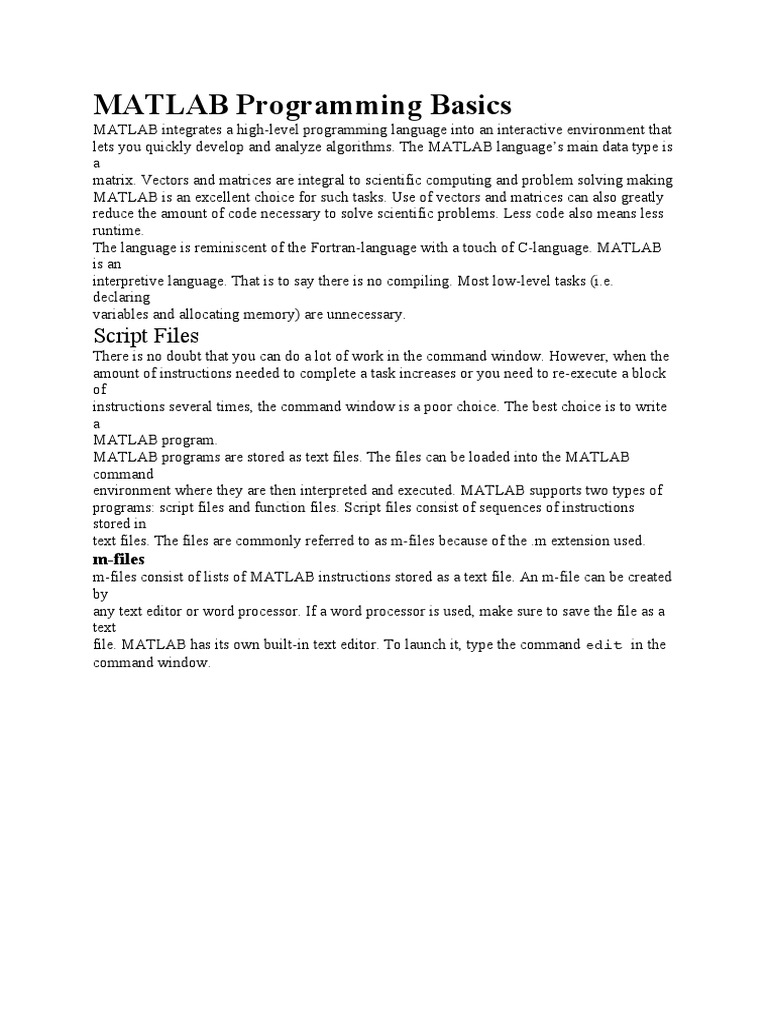 MATLAB Programming Basics

MATLAB integrates a high-level programming language into an interactive environment that lets you quickly develop and analyze algorithms. The MATLAB language's main data type is a matrix. Vectors and matrices are integral to scientific computing and problem solving making MATLAB is an excellent choice for such tasks. Use of vectors and matrices can also greatly reduce the amount of code necessary to solve scientific problems. Less code also means less runtime.
The language is reminiscent of the Fortran-language with a touch of C-language. MATLAB is an interpretive language. That is to say there is no compiling. Most low-level tasks (i.e. declaring variables and allocating memory) are unnecessary.

Script Files

There is no doubt that you can do a lot of work in the command window. However, when the amount of instructions needed to complete a task increases or you need to re-execute a block of instructions several times, the command window is a poor choice. The best choice is to write a MATLAB program.
MATLAB programs are stored as text files. The files can be loaded into the MATLAB command environment where they are then interpreted and executed. MATLAB supports two types of programs: script files and function files. Script files consist of sequences of instructions stored in text files. The files are commonly referred to as m-files because of the .m extension used.

m-files

m-files consist of lists of MATLAB instructions stored as a text file. An m-file can be created by any text editor or word processor. If a word processor is used, make sure to save the file as a text file. MATLAB has its own built-in text editor. To launch it, type the command edit in the command window.